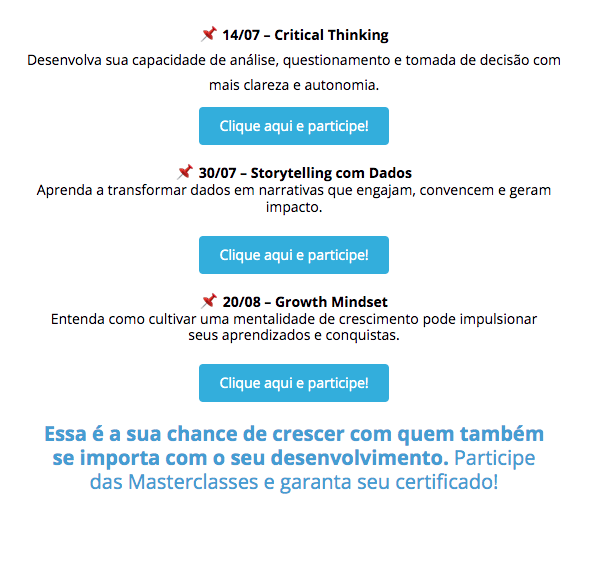 📌 14/07 – Critical Thinking
Desenvolva sua capacidade de análise, questionamento e tomada de decisão com mais clareza e autonomia.

Clique aqui e participe!

📌 30/07 – Storytelling com Dados
Aprenda a transformar dados em narrativas que engajam, convencem e geram impacto.

Clique aqui e participe!

📌 20/08 – Growth Mindset
Entenda como cultivar uma mentalidade de crescimento pode impulsionar seus aprendizados e conquistas.

Clique aqui e participe!

Essa é a sua chance de crescer com quem também se importa com o seu desenvolvimento. Participe das Masterclasses e garanta seu certificado!